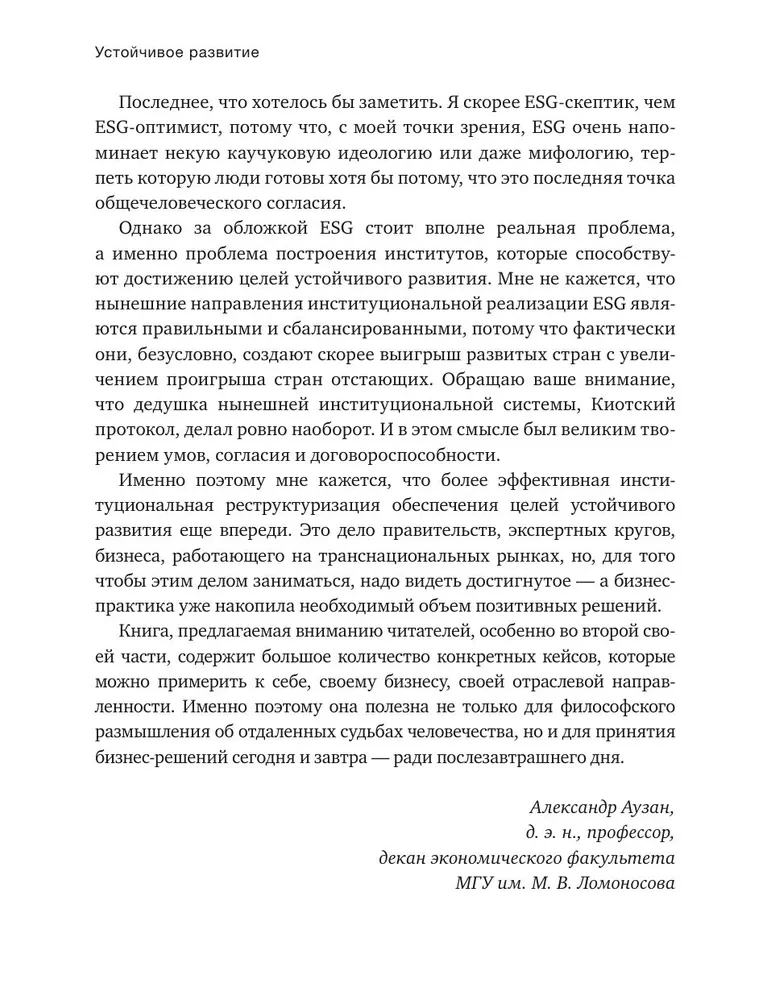 Устойчивое развитие

Последнее, что хотелось бы заметить. Я скорее ESG-скептик, чем ESG-оптимист, потому что, с моей точки зрения, ESG очень напоминает некую каучуковую идеологию или даже мифологию, терпеть которую люди готовы хотя бы потому, что это последняя точка общечеловеческого согласия.

Однако за обложкой ESG стоит вполне реальная проблема, а именно проблема построения институтов, которые способствуют достижению целей устойчивого развития. Мне не кажется, что нынешние направления институциональной реализации ESG являются правильными и сбалансированными, потому что фактически они, безусловно, создают скорее выигрыш развитых стран с увеличением проигрыша стран отстающих. Обращаю ваше внимание, что дедушка нынешней институциональной системы, Киотский протокол, делал ровно наоборот. И в этом смысле был великим творением умов, согласия и договороспособности.

Именно поэтому мне кажется, что более эффективная институциональная реструктуризация обеспечения целей устойчивого развития еще впереди. Это дело правительств, экспертных кругов, бизнеса, работающего на транснациональных рынках, но, для того чтобы этим делом заниматься, надо видеть достигнутое — а бизнес-практика уже накопила необходимый объем позитивных решений.

Книга, предлагаемая вниманию читателей, особенно во второй своей части, содержит большое количество конкретных кейсов, которые можно примерить к себе, своему бизнесу, своей отраслевой направленности. Именно поэтому она полезна не только для философского размышления об отдаленных судьбах человечества, но и для принятия бизнес-решений сегодня и завтра — ради послезавтрашнего дня.

Александр Аузан,
д. э. н., профессор,
декан экономического факультета
МГУ им. М. В. Ломоносова